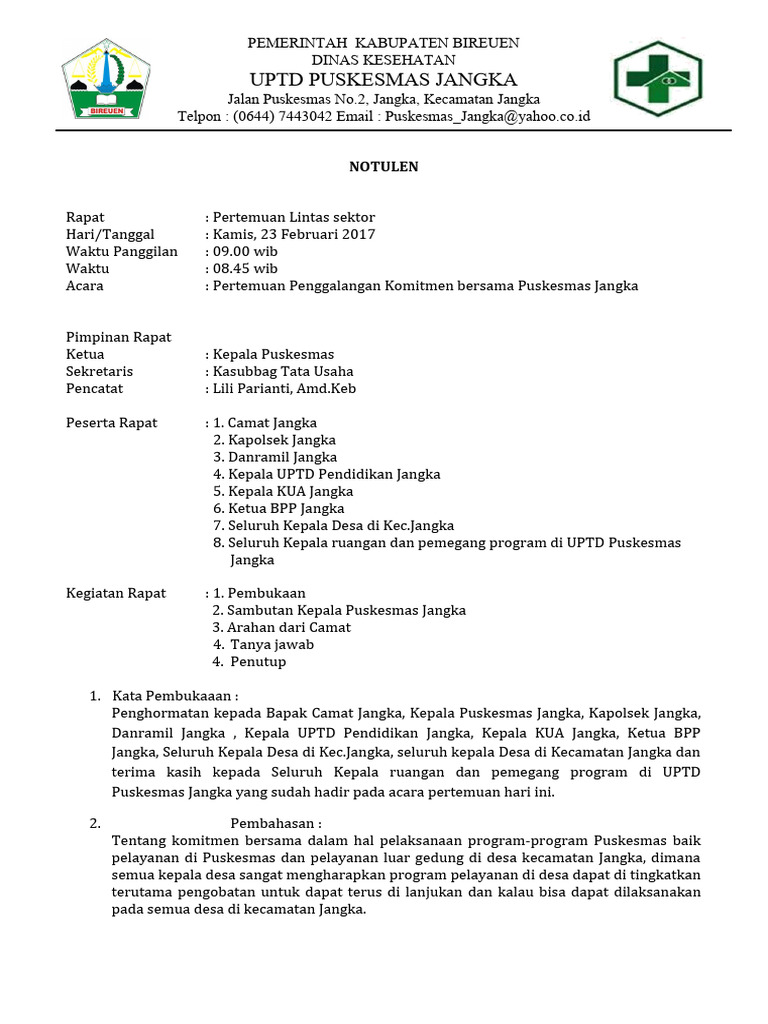 BIREUEN

PEMERINTAH KABUPATEN BIREUEN
DINAS KESEHATAN
UPTD PUSKESMAS JANGKA
Jalan Puskesmas No.2, Jangka, Kecamatan Jangka
Telpon : (0644) 7443042 Email : Puskesmas_Jangka@yahoo.co.id

NOTULEN

Rapat : Pertemuan Lintas sektor
Hari/Tanggal : Kamis, 23 Februari 2017
Waktu Panggilan : 09.00 wib
Waktu : 08.45 wib
Acara : Pertemuan Penggalangan Komitmen bersama Puskesmas Jangka

Pimpinan Rapat
Ketua : Kepala Puskesmas
Sekretaris : Kasubbag Tata Usaha
Pencatat : Lili Parianti, Amd.Keb

Peserta Rapat : 1. Camat Jangka
2. Kapolsek Jangka
3. Danramil Jangka
4. Kepala UPTD Pendidikan Jangka
5. Kepala KUA Jangka
6. Ketua BPP Jangka
7. Seluruh Kepala Desa di Kec.Jangka
8. Seluruh Kepala ruangan dan pemegang program di UPTD Puskesmas Jangka

Kegiatan Rapat : 1. Pembukaan
2. Sambutan Kepala Puskesmas Jangka
3. Arahan dari Camat
4. Tanya jawab
4. Penutup

1. Kata Pembukaaan :
Penghormatan kepada Bapak Camat Jangka, Kepala Puskesmas Jangka, Kapolsek Jangka, Danramil Jangka , Kepala UPTD Pendidikan Jangka, Kepala KUA Jangka, Ketua BPP Jangka, Seluruh Kepala Desa di Kec.Jangka, seluruh kepala Desa di Kecamatan Jangka dan terima kasih kepada Seluruh Kepala ruangan dan pemegang program di UPTD Puskesmas Jangka yang sudah hadir pada acara pertemuan hari ini.

2. Pembahasan :
Tentang komitmen bersama dalam hal pelaksanaan program-program Puskesmas baik pelayanan di Puskesmas dan pelayanan luar gedung di desa kecamatan Jangka, dimana semua kepala desa sangat mengharapkan program pelayanan di desa dapat di tingkatkan terutama pengobatan untuk dapat terus di lanjukan dan kalau bisa dapat dilaksanakan pada semua desa di kecamatan Jangka.